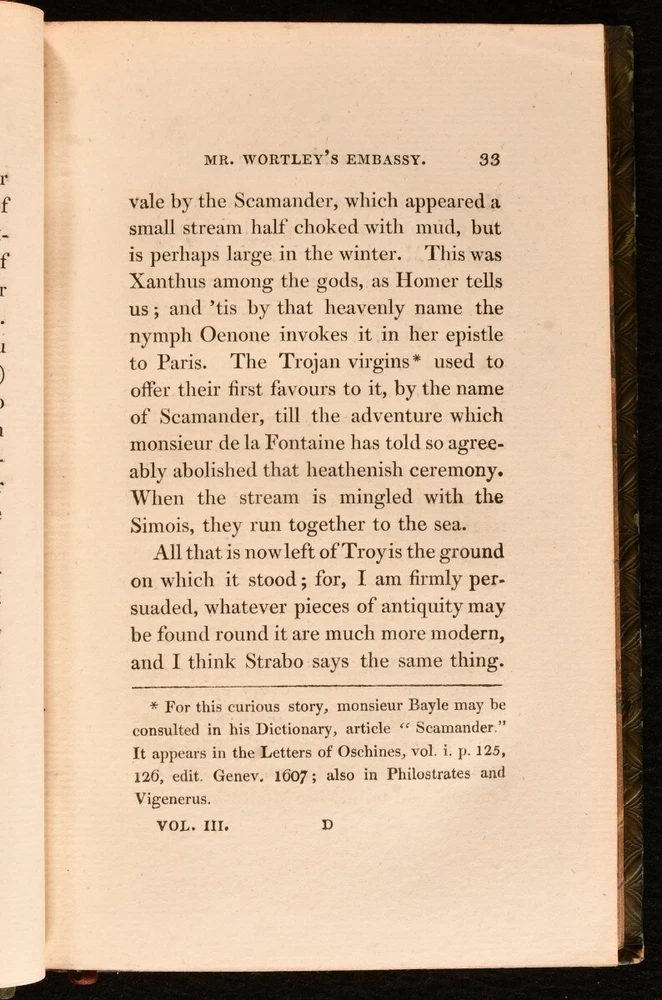 MR. WORTLEY'S EMBASSY. 33

vale by the Scamander, which appeared a small stream half choked with mud, but is perhaps large in the winter. This was Xanthus among the gods, as Homer tells us; and 'tis by that heavenly name the nymph Oenone invokes it in her epistle to Paris. The Trojan virgins* used to offer their first favours to it, by the name of Scamander, till the adventure which monsieur de la Fontaine has told so agreeably abolished that heathenish ceremony. When the stream is mingled with the Simois, they run together to the sea.

All that is now left of Troy is the ground on which it stood; for, I am firmly persuaded, whatever pieces of antiquity may be found round it are much more modern, and I think Strabo says the same thing.

* For this curious story, monsieur Bayle may be consulted in his Dictionary, article "Scamander." It appears in the Letters of Oschines, vol. i. p. 125, 126, edit. Genev. 1607; also in Philostrates and Vigenerus.

VOL. III. D